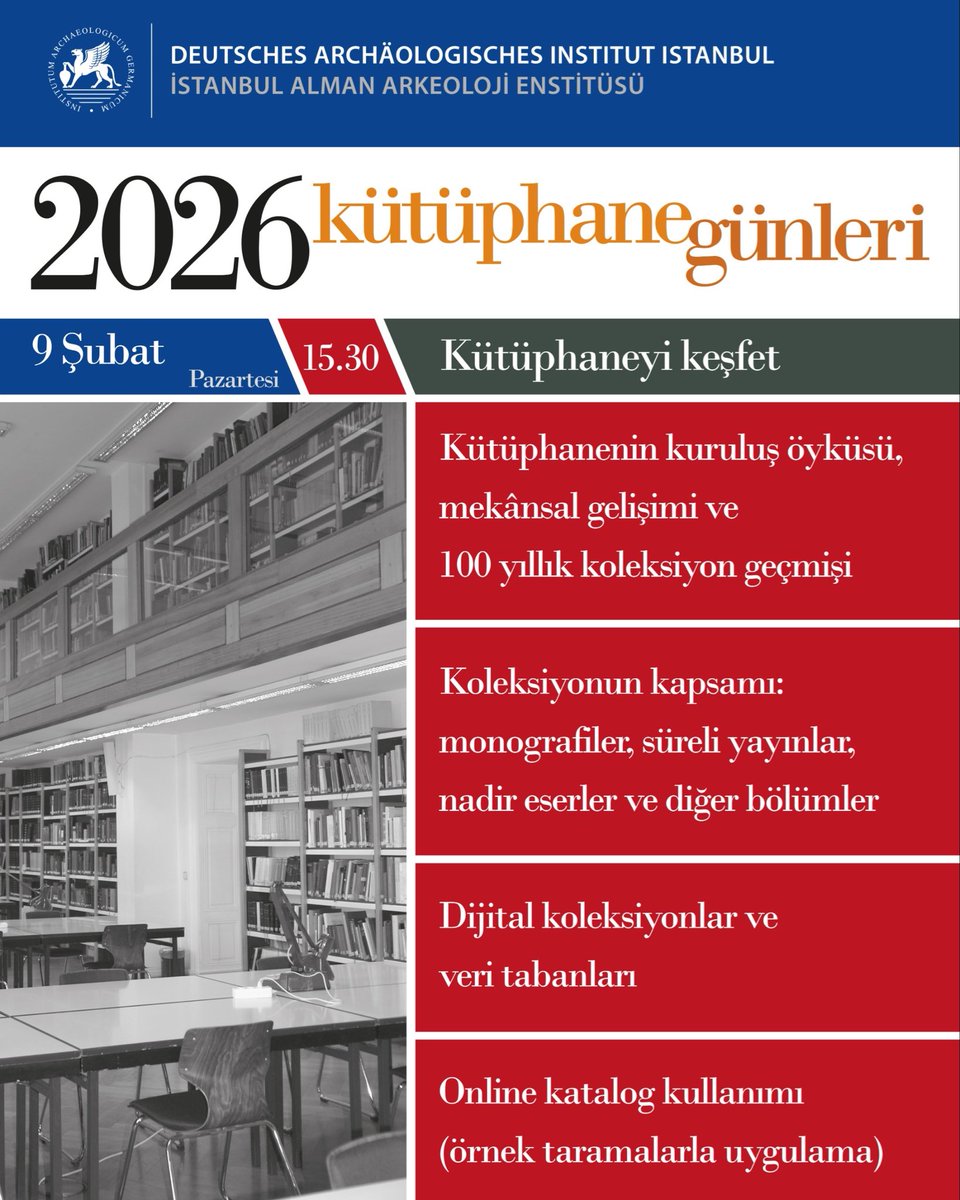 INSTITUTUM ARCHAEOLOGICUM GERMANICUM

DEUTSCHES ARCHÄOLOGISCHES INSTITUT ISTANBUL
İSTANBUL ALMAN ARKEOLOJİ ENSTİTÜSÜ

2026 kütüphane günleri

9 Şubat Pazartesi 15.30 Kütüphaneyi keşfet

Kütüphanenin kuruluş öyküsü, mekânsal gelişimi ve 100 yıllık koleksiyon geçmişi

Koleksiyonun kapsamı: monografiler, süreli yayınlar, nadir eserler ve diğer bölümler

Dijital koleksiyonlar ve veri tabanları

Online katalog kullanımı (örnek taramalarla uygulama)